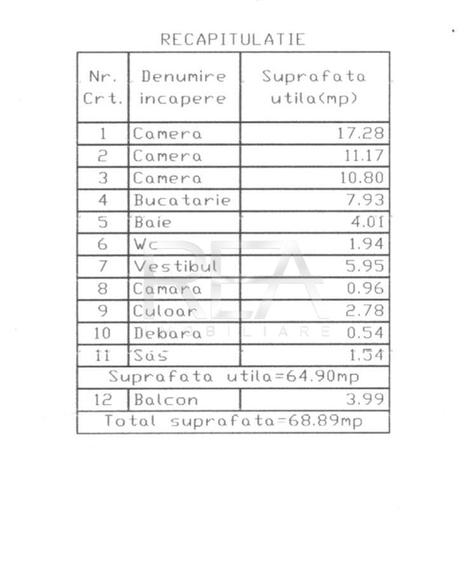 RECAPITULATIE

| Nr. Crt. | Denumire incapere | Suprafata utila(mp) |
|---|---|---|
| 1 | Camera | 17.28 |
| 2 | Camera | 11.17 |
| 3 | Camera | 10.80 |
| 4 | Bucatarie | 7.93 |
| 5 | Baie | 4.01 |
| 6 | Wc | 1.94 |
| 7 | Vestibul | 5.95 |
| 8 | Camara | 0.96 |
| 9 | Culoar | 2.78 |
| 10 | Debara | 0.54 |
| 11 | Sas | 1.54 |
| Suprafata utila=64.90mp | | |
| 12 | Balcon | 3.99 |
| Total suprafata=68.89mp | | |

REA
IMOBILIARE